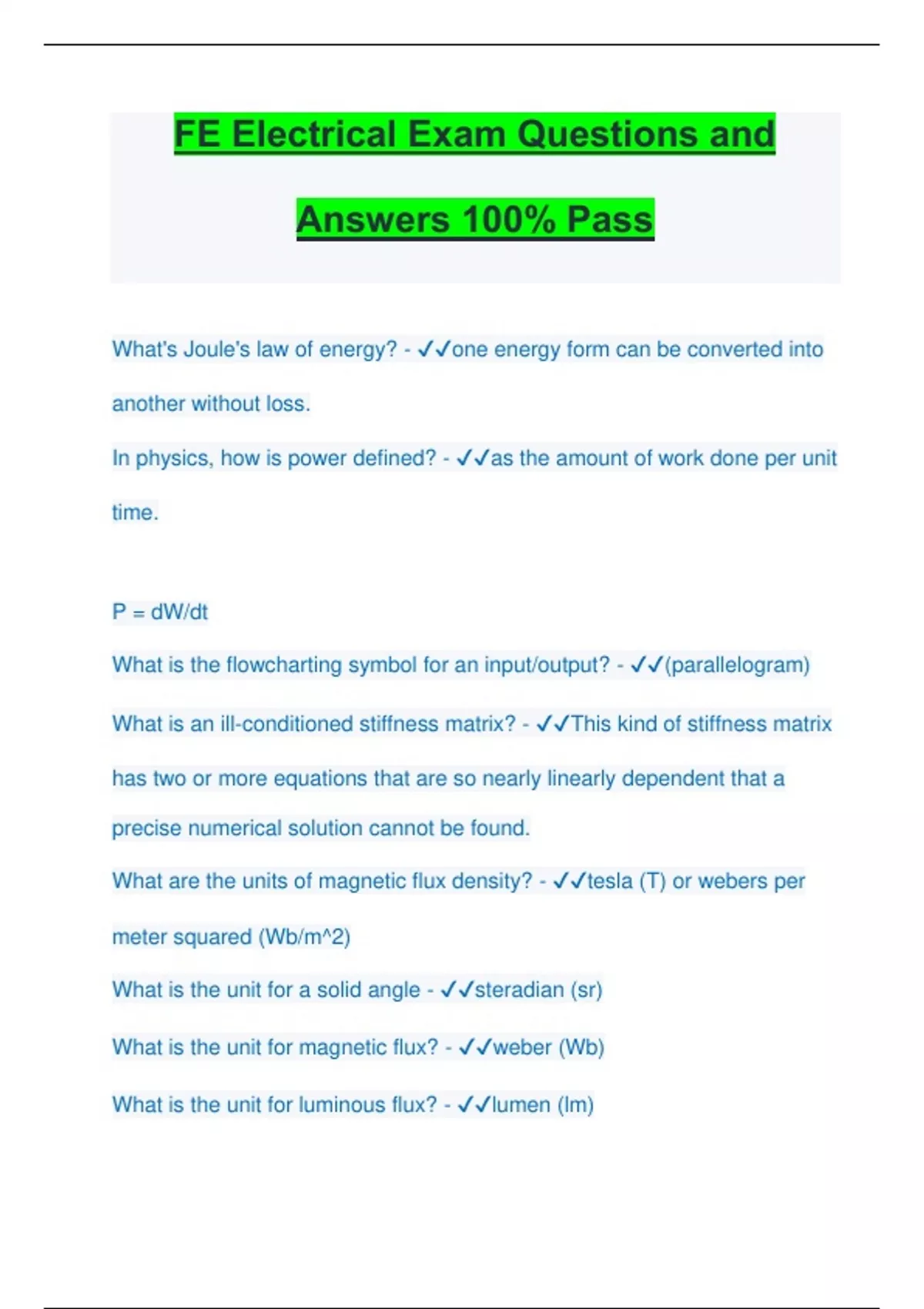 FE Electrical Exam Questions and Answers 100% Pass

What's Joule's law of energy? - ✓✓one energy form can be converted into another without loss.

In physics, how is power defined? - ✓✓as the amount of work done per unit time.

P = dW/dt

What is the flowcharting symbol for an input/output? - ✓✓(parallelogram)

What is an ill-conditioned stiffness matrix? - ✓✓This kind of stiffness matrix has two or more equations that are so nearly linearly dependent that a precise numerical solution cannot be found.

What are the units of magnetic flux density? - ✓✓tesla (T) or webers per meter squared (Wb/m^2)

What is the unit for a solid angle - ✓✓steradian (sr)

What is the unit for magnetic flux? - ✓✓weber (Wb)

What is the unit for luminous flux? - ✓✓lumen (lm)